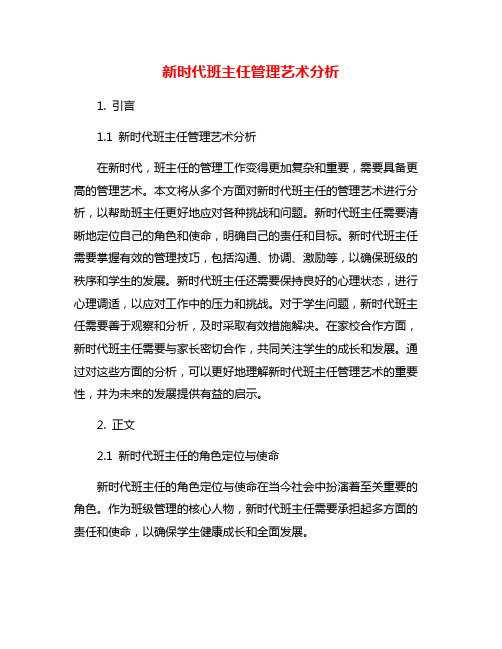 新时代班主任管理艺术分析

1. 引言

1.1 新时代班主任管理艺术分析

在新时代，班主任的管理工作变得更加复杂和重要，需要具备更高的管理艺术。本文将从多个方面对新时代班主任的管理艺术进行分析，以帮助班主任更好地应对各种挑战和问题。新时代班主任需要清晰地定位自己的角色和使命，明确自己的责任和目标。新时代班主任需要掌握有效的管理技巧，包括沟通、协调、激励等，以确保班级的秩序和学生的发展。新时代班主任还需要保持良好的心理状态，进行心理调适，以应对工作中的压力和挑战。对于学生问题，新时代班主任需要善于观察和分析，及时采取有效措施解决。在家校合作方面，新时代班主任需要与家长密切合作，共同关注学生的成长和发展。通过对这些方面的分析，可以更好地理解新时代班主任管理艺术的重要性，并为未来的发展提供有益的启示。

2. 正文

2.1 新时代班主任的角色定位与使命

新时代班主任的角色定位与使命在当今社会中扮演着至关重要的角色。作为班级管理的核心人物，新时代班主任需要承担起多方面的责任和使命，以确保学生健康成长和全面发展。